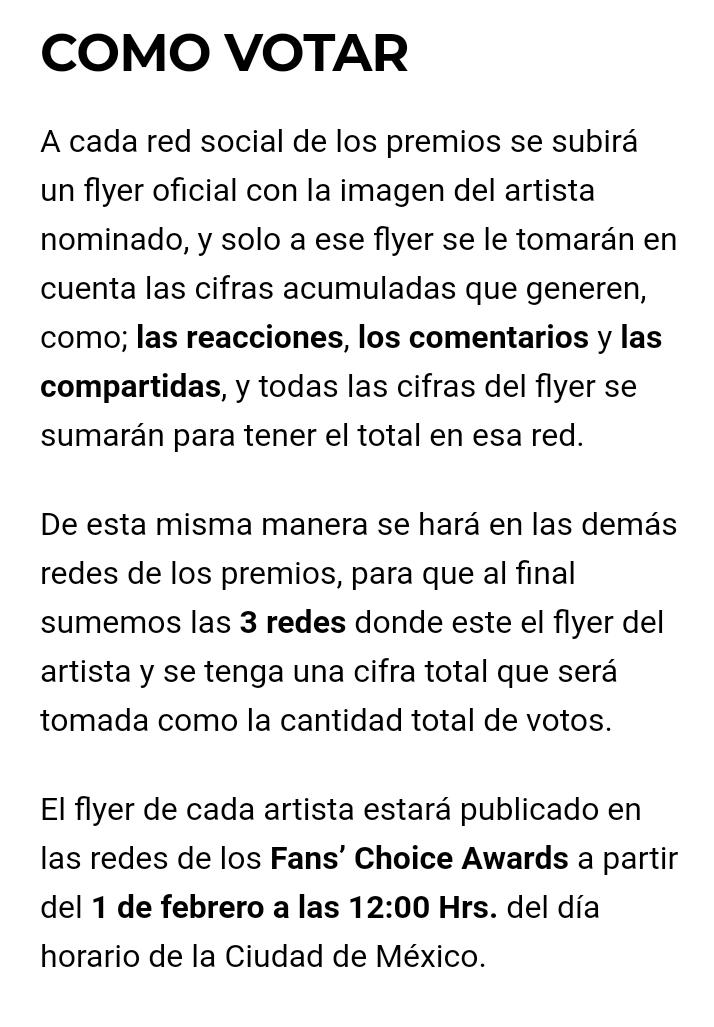 COMO VOTAR

A cada red social de los premios se subirá un flyer oficial con la imagen del artista nominado, y solo a ese flyer se le tomarán en cuenta las cifras acumuladas que generen, como; las reacciones, los comentarios y las compartidas, y todas las cifras del flyer se sumarán para tener el total en esa red.

De esta misma manera se hará en las demás redes de los premios, para que al final sumemos las 3 redes donde este el flyer del artista y se tenga una cifra total que será tomada como la cantidad total de votos.

El flyer de cada artista estará publicado en las redes de los Fans' Choice Awards a partir del 1 de febrero a las 12:00 Hrs. del día horario de la Ciudad de México.